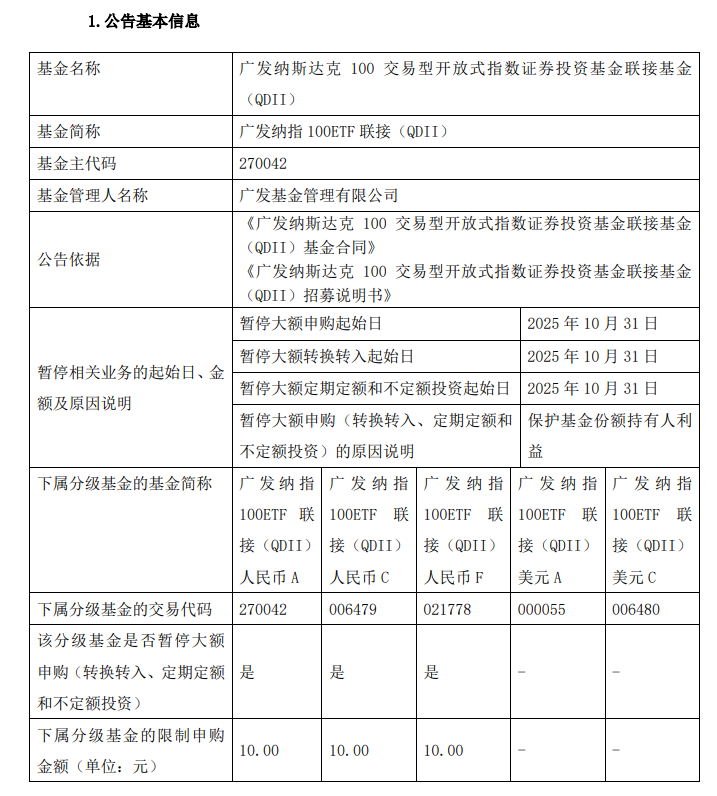 1. 公告基本信息

| 基金名称 | 广发纳斯达克 100 交易型开放式指数证券投资基金联接基金（QDII） | | | | |
|---|---|---|---|---|---|
| 基金简称 | 广发纳指 100ETF 联接（QDII） | | | | |
| 基金主代码 | 270042 | | | | |
| 基金管理人名称 | 广发基金管理有限公司 | | | | |
| 公告依据 | 《广发纳斯达克 100 交易型开放式指数证券投资基金联接基金（QDII）基金合同》《广发纳斯达克 100 交易型开放式指数证券投资基金联接基金（QDII）招募说明书》 | | | | |
| 暂停相关业务的起始日、金额及原因说明 | 暂停大额申购起始日 | | | 2025 年 10 月 31 日 | |
| | 暂停大额转换转入起始日 | | | 2025 年 10 月 31 日 | |
| | 暂停大额定期定额和不定额投资起始日 | | | 2025 年 10 月 31 日 | |
| | 暂停大额申购（转换转入、定期定额和不定额投资）的原因说明 | | | 保护基金份额持有人利益 | |
| 下属分级基金的基金简称 | 广发纳指 100ETF 联接（QDII）人民币 A | 广发纳指 100ETF 联接（QDII）人民币 C | 广发纳指 100ETF 联接（QDII）人民币 F | 广发纳指 100ETF 联接（QDII）美元 A | 广发纳指 100ETF 联接（QDII）美元 C |
| 下属分级基金的交易代码 | 270042 | 006479 | 021778 | 000055 | 006480 |
| 该分级基金是否暂停大额申购（转换转入、定期定额和不定额投资） | 是 | 是 | 是 | - | - |
| 下属分级基金的限制申购金额（单位：元） | 10.00 | 10.00 | 10.00 | - | - |